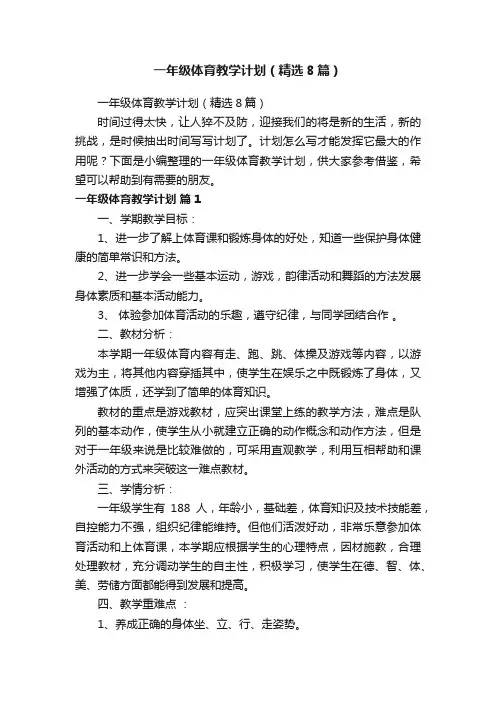 一年级体育教学计划（精选8篇）

一年级体育教学计划（精选8篇）

时间过得太快，让人猝不及防，迎接我们的将是新的生活，新的挑战，是时候抽出时间写写计划了。计划怎么写才能发挥它最大的作用呢？下面是小编整理的一年级体育教学计划，供大家参考借鉴，希望可以帮助到有需要的朋友。

一年级体育教学计划 篇1

一、学期教学目标：

1、进一步了解上体育课和锻炼身体的好处，知道一些保护身体健康的简单常识和方法。

2、进一步学会一些基本运动，游戏，韵律活动和舞蹈的方法发展身体素质和基本活动能力。

3、 体验参加体育活动的乐趣，遵守纪律，与同学团结合作 。

二、教材分析：

本学期一年级体育内容有走、跑、跳、体操及游戏等内容，以游戏为主，将其他内容穿插其中，使学生在娱乐之中既锻炼了身体，又增强了体质，还学到了简单的体育知识。

教材的重点是游戏教材，应突出课堂上练的教学方法，难点是队列的基本动作，使学生从小就建立正确的动作概念和动作方法，但是对于一年级来说是比较难做的，可采用直观教学，利用互相帮助和课外活动的方式来突破这一难点教材。

三、学情分析：

一年级学生有 188 人，年龄小，基础差，体育知识及技术技能差，自控能力不强，组织纪律能维持。但他们活泼好动，非常乐意参加体育活动和上体育课，本学期应根据学生的心理特点，因材施教，合理处理教材，充分调动学生的自主性，积极学习，使学生在德、智、体、美、劳储方面都能得到发展和提高。

四、教学重难点 ：

1、养成正确的身体坐、立、行、走姿势。